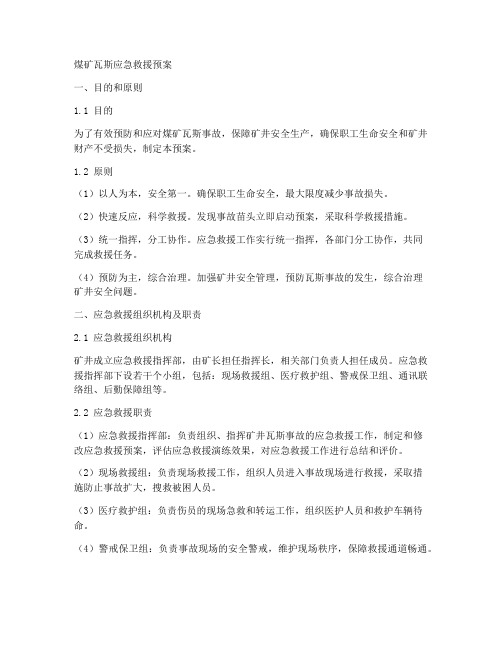 煤矿瓦斯应急救援预案

一、目的和原则

1.1 目的

为了有效预防和应对煤矿瓦斯事故，保障矿井安全生产，确保职工生命安全和矿井财产不受损失，制定本预案。

1.2 原则

（1）以人为本，安全第一。确保职工生命安全，最大限度减少事故损失。

（2）快速反应，科学救援。发现事故苗头立即启动预案，采取科学救援措施。

（3）统一指挥，分工协作。应急救援工作实行统一指挥，各部门分工协作，共同完成救援任务。

（4）预防为主，综合治理。加强矿井安全管理，预防瓦斯事故的发生，综合治理矿井安全问题。

二、应急救援组织机构及职责

2.1 应急救援组织机构

矿井成立应急救援指挥部，由矿长担任指挥长，相关部门负责人担任成员。应急救援指挥部下设若干个小组，包括：现场救援组、医疗救护组、警戒保卫组、通讯联络组、后勤保障组等。

2.2 应急救援职责

（1）应急救援指挥部：负责组织、指挥矿井瓦斯事故的应急救援工作，制定和修改应急救援预案，评估应急救援演练效果，对应急救援工作进行总结和评价。

（2）现场救援组：负责现场救援工作，组织人员进入事故现场进行救援，采取措施防止事故扩大，搜救被困人员。

（3）医疗救护组：负责伤员的现场急救和转运工作，组织医护人员和救护车辆待命。

（4）警戒保卫组：负责事故现场的安全警戒，维护现场秩序，保障救援通道畅通。